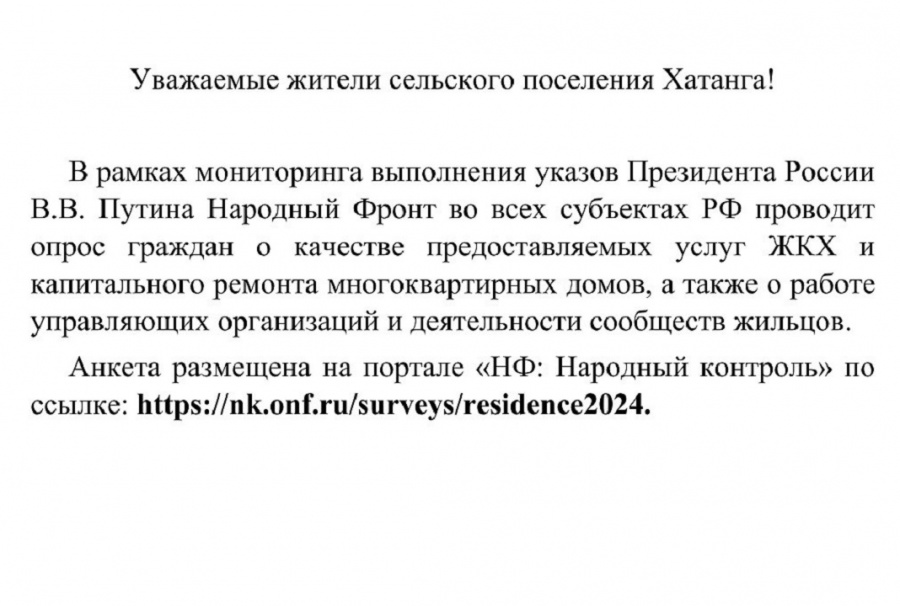 Уважаемые жители сельского поселения Хатанга!

В рамках мониторинга выполнения указов Президента России В.В. Путина Народный Фронт во всех субъектах РФ проводит опрос граждан о качестве предоставляемых услуг ЖКХ и капитального ремонта многоквартирных домов, а также о работе управляющих организаций и деятельности сообществ жильцов.

Анкета размещена на портале «НФ: Народный контроль» по ссылке: https://nk.onf.ru/surveys/residence2024.